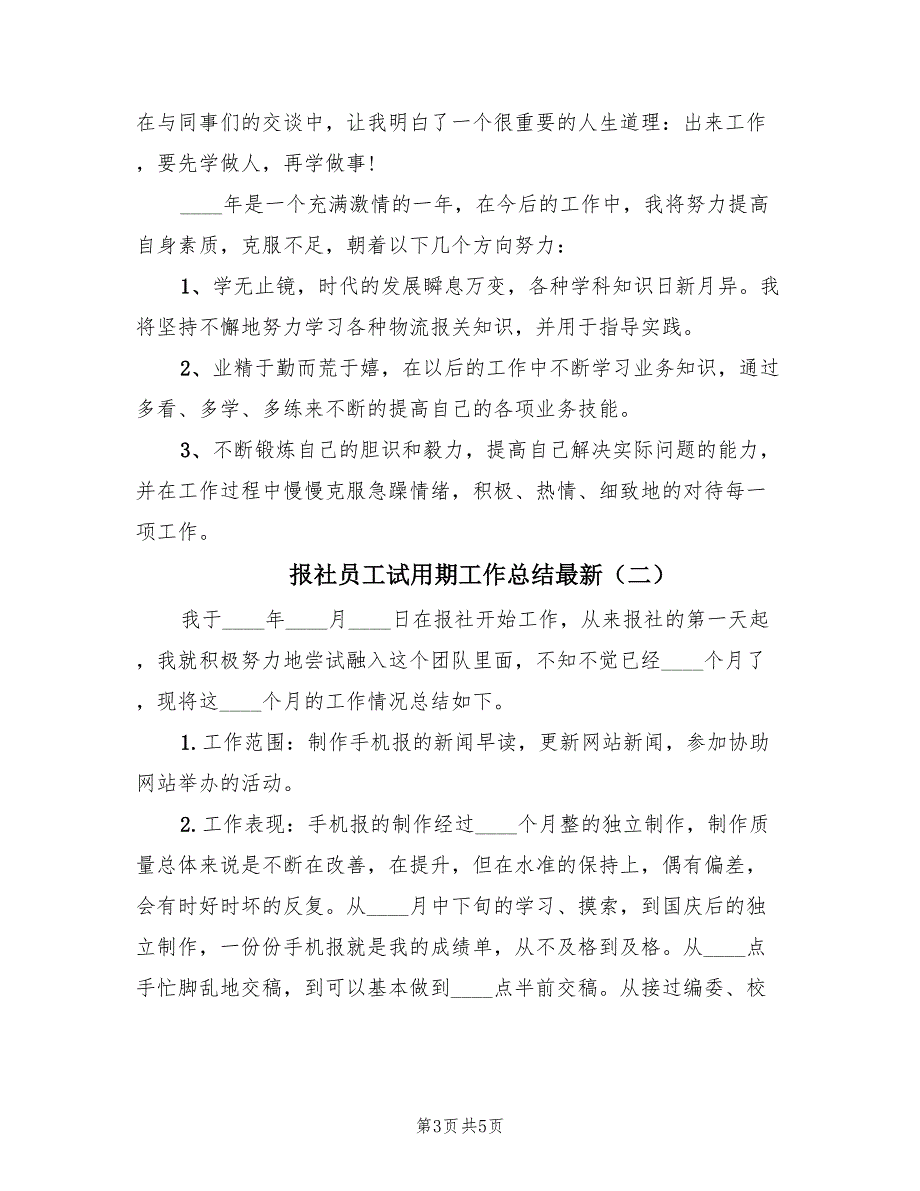 在与同事们的交谈中，让我明白了一个很重要的人生道理：出来工作，要先学做人，再学做事！

____年是一个充满激情的一年，在今后的工作中，我将努力提高自身素质，克服不足，朝着以下几个方向努力：

1、学无止镜，时代的发展瞬息万变，各种学科知识日新月异。我将坚持不懈地努力学习各种物流报关知识，并用于指导实践。

2、业精于勤而荒于嬉，在以后的工作中不断学习业务知识，通过多看、多学、多练来不断的提高自己的各项业务技能。

3、不断锻炼自己的胆识和毅力，提高自己解决实际问题的能力，并在工作过程中慢慢克服急躁情绪，积极、热情、细致地的对待每一项工作。

报社员工试用期工作总结最新（二）

我于____年____月____日在报社开始工作，从来报社的第一天起，我就积极努力地尝试融入这个团队里面，不知不觉已经____个月了，现将这____个月的工作情况总结如下。

1.工作范围：制作手机报的新闻早读，更新网站新闻，参加协助网站举办的活动。

2.工作表现：手机报的制作经过____个月整的独立制作，制作质量总体来说是不断在改善，在提升，但在水准的保持上，偶有偏差，会有时好时坏的反复。从____月中下旬的学习、摸索，到国庆后的独立制作，一份份手机报就是我的成绩单，从不及格到及格。从____点手忙脚乱地交稿，到可以基本做到____点半前交稿。从接过编委、校

第3页 共5页